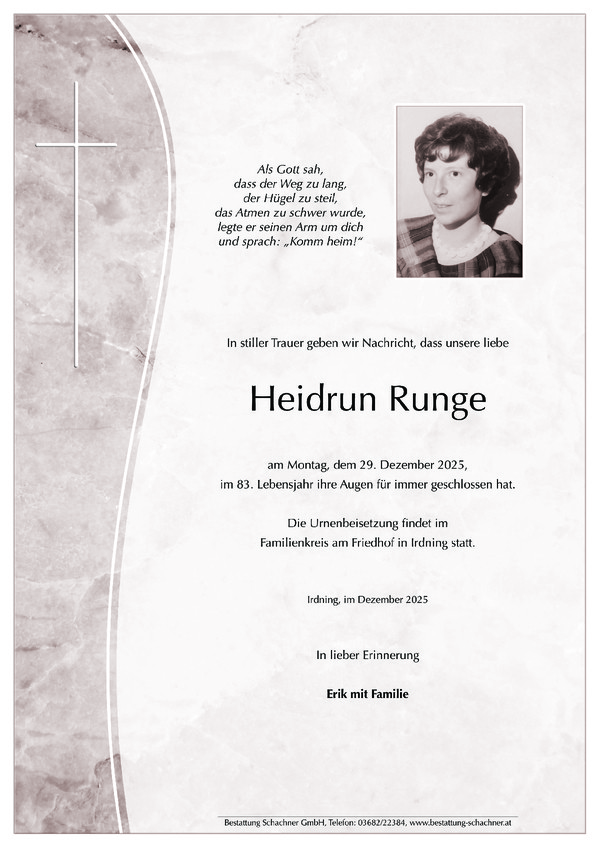 Als Gott sah,
dass der Weg zu lang,
der Hügel zu steil,
das Atmen zu schwer wurde,
legte er seinen Arm um dich
und sprach: „Komm heim!“

In stiller Trauer geben wir Nachricht, dass unsere liebe

Heidrun Runge

am Montag, dem 29. Dezember 2025,
im 83. Lebensjahr ihre Augen für immer geschlossen hat.

Die Urnenbeisetzung findet im
Familienkreis am Friedhof in Irdning statt.

Irdning, im Dezember 2025

In lieber Erinnerung

Erik mit Familie

Bestattung Schachner GmbH, Telefon: 03682/22384, www.bestattung-schachner.at